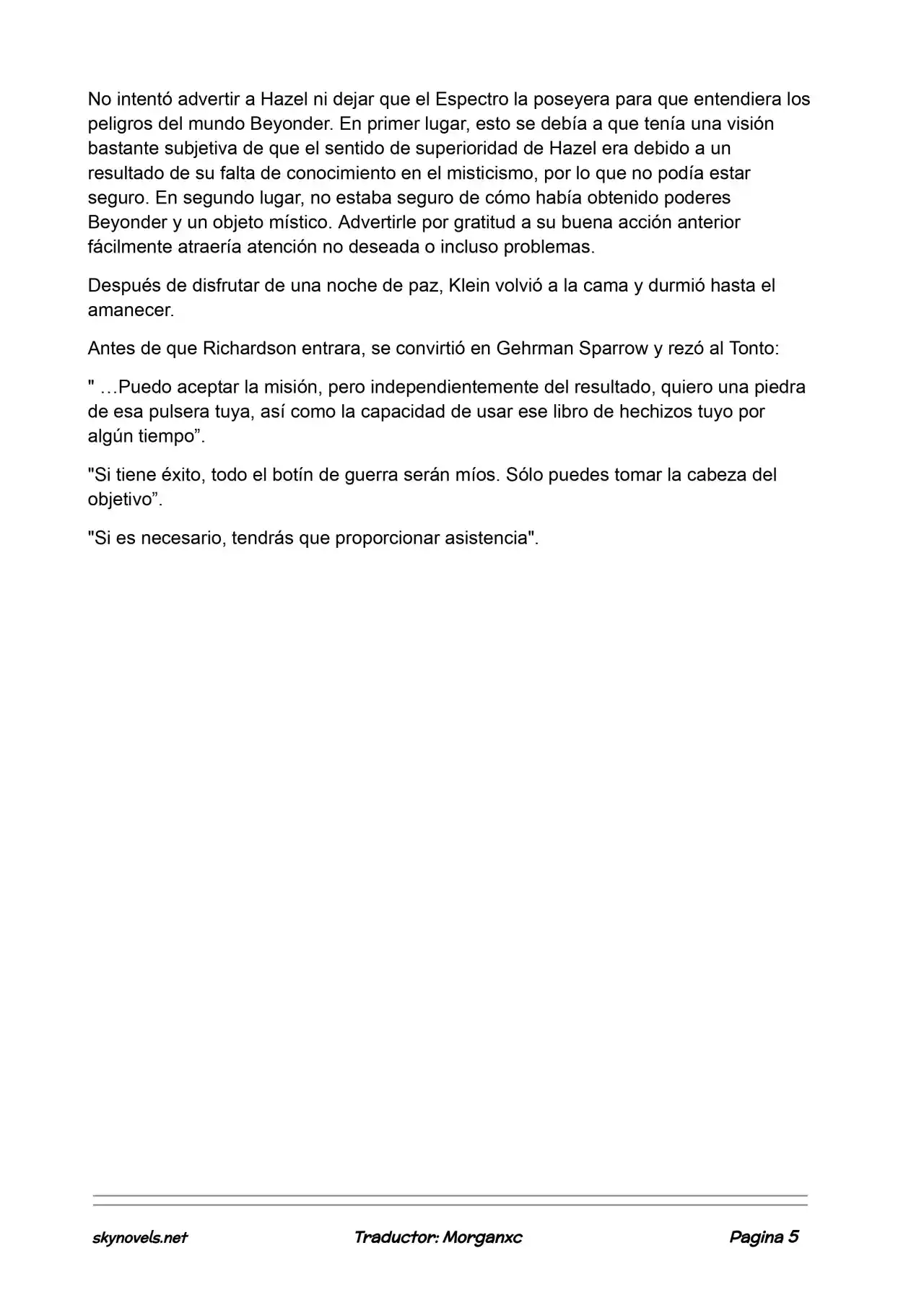 No intentó advertir a Hazel ni dejar que el Espectro la poseyera para que entendiera los peligros del mundo Beyonder. En primer lugar, esto se debía a que tenía una visión bastante subjetiva de que el sentido de superioridad de Hazel era debido a un resultado de su falta de conocimiento en el misticismo, por lo que no podía estar seguro. En segundo lugar, no estaba seguro de cómo había obtenido poderes Beyonder y un objeto místico. Advertirle por gratitud a su buena acción anterior fácilmente atraería atención no deseada o incluso problemas.

Después de disfrutar de una noche de paz, Klein volvió a la cama y durmió hasta el amanecer.

Antes de que Richardson entrara, se convirtió en Gehrman Sparrow y rezó al Tonto:

" …Puedo aceptar la misión, pero independientemente del resultado, quiero una piedra de esa pulsera tuya, así como la capacidad de usar ese libro de hechizos tuyo por algún tiempo".

"Si tiene éxito, todo el botín de guerra serán míos. Sólo puedes tomar la cabeza del objetivo".

"Si es necesario, tendrás que proporcionar asistencia".

skynovels.net Traductor: Morganxc Pagina 5